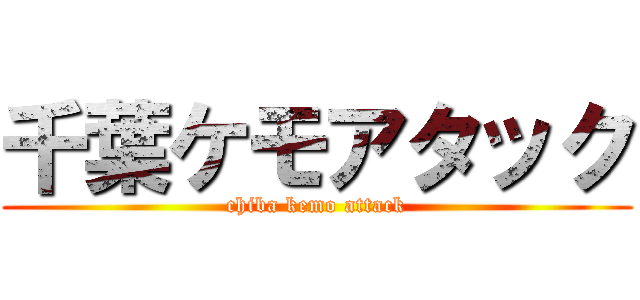 千葉ケモアタック

chiba kemo attack